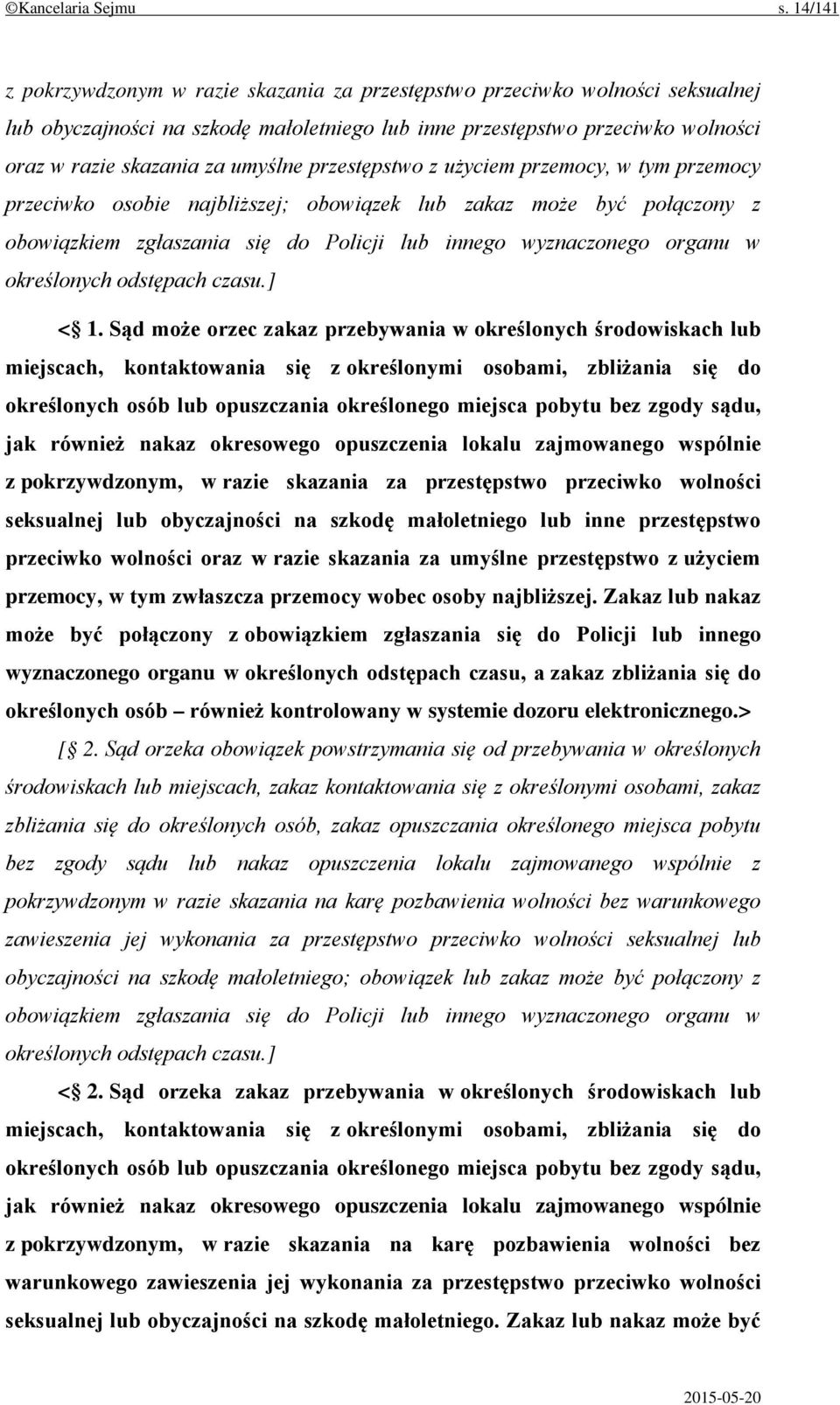 ©Kancelaria Sejmu s. 14/141

z pokrzywdzonym w razie skazania za przestępstwo przeciwko wolności seksualnej lub obyczajności na szkodę małoletniego lub inne przestępstwo przeciwko wolności oraz w razie skazania za umyślne przestępstwo z użyciem przemocy, w tym przemocy przeciwko osobie najbliższej; obowiązek lub zakaz może być połączony z obowiązkiem zgłaszania się do Policji lub innego wyznaczonego organu w określonych odstępach czasu.]

<§ 1. Sąd może orzec zakaz przebywania w określonych środowiskach lub miejscach, kontaktowania się z określonymi osobami, zbliżania się do określonych osób lub opuszczania określonego miejsca pobytu bez zgody sądu, jak również nakaz okresowego opuszczenia lokalu zajmowanego wspólnie z pokrzywdzonym, w razie skazania za przestępstwo przeciwko wolności seksualnej lub obyczajności na szkodę małoletniego lub inne przestępstwo przeciwko wolności oraz w razie skazania za umyślne przestępstwo z użyciem przemocy, w tym zwłaszcza przemocy wobec osoby najbliższej. Zakaz lub nakaz może być połączony z obowiązkiem zgłaszania się do Policji lub innego wyznaczonego organu w określonych odstępach czasu, a zakaz zbliżania się do określonych osób – również kontrolowany w systemie dozoru elektronicznego.>

[§ 2. Sąd orzeka obowiązek powstrzymania się od przebywania w określonych środowiskach lub miejscach, zakaz kontaktowania się z określonymi osobami, zakaz zbliżania się do określonych osób, zakaz opuszczania określonego miejsca pobytu bez zgody sądu lub nakaz opuszczenia lokalu zajmowanego wspólnie z pokrzywdzonym w razie skazania na karę pozbawienia wolności bez warunkowego zawieszenia jej wykonania za przestępstwo przeciwko wolności seksualnej lub obyczajności na szkodę małoletniego; obowiązek lub zakaz może być połączony z obowiązkiem zgłaszania się do Policji lub innego wyznaczonego organu w określonych odstępach czasu.]

<§ 2. Sąd orzeka zakaz przebywania w określonych środowiskach lub miejscach, kontaktowania się z określonymi osobami, zbliżania się do określonych osób lub opuszczania określonego miejsca pobytu bez zgody sądu, jak również nakaz okresowego opuszczenia lokalu zajmowanego wspólnie z pokrzywdzonym, w razie skazania na karę pozbawienia wolności bez warunkowego zawieszenia jej wykonania za przestępstwo przeciwko wolności seksualnej lub obyczajności na szkodę małoletniego. Zakaz lub nakaz może być

2015-05-20